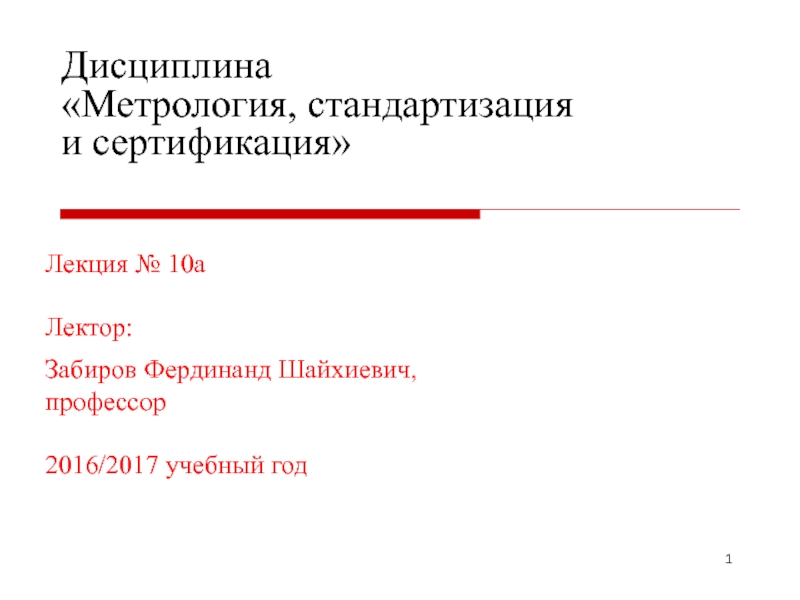 Дисциплина
«Метрология, стандартизация и сертификация»

Лекция № 10а

Лектор:

Забиров Фердинанд Шайхиевич, профессор

2016/2017 учебный год

1